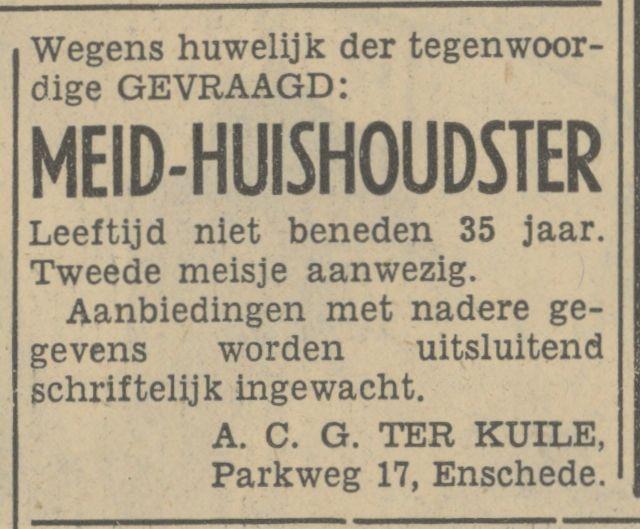 Wegens huwelijk der tegenwoordige GEVRAAGD:

MEID-HUISHOUDSTER

Leeftijd niet beneden 35 jaar. Tweede meisje aanwezig.

Aanbiedingen met nadere gegevens worden uitsluitend schriftelijk ingewacht.

A. C. G. TER KUILE,
Parkweg 17, Enschede.